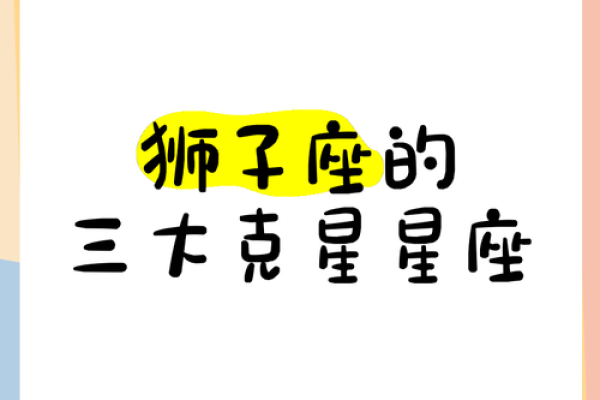 狮子座的
三大克星星座